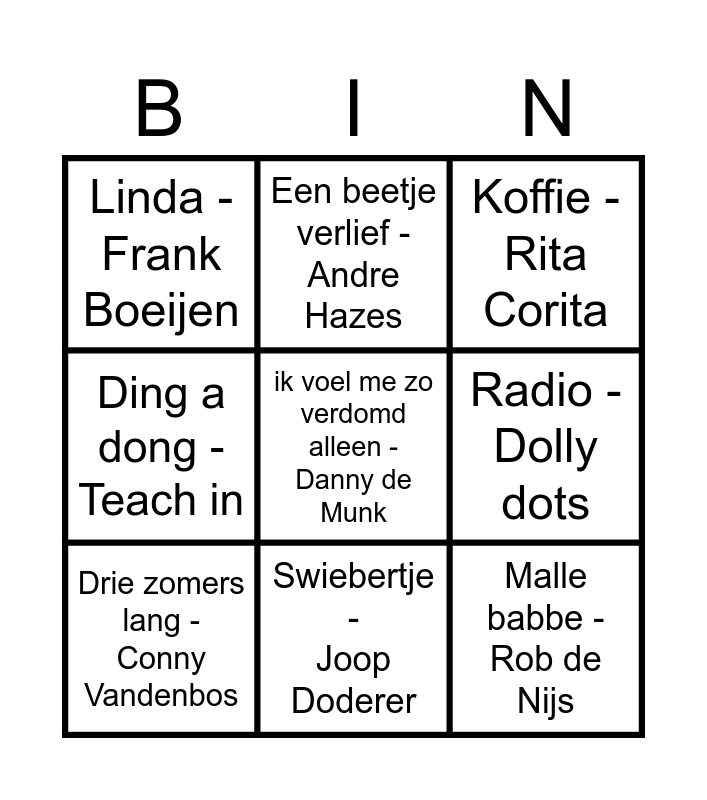 | B | I | N |
|---|---|---|
| Linda - Frank Boeijen | Een beetje verlief - Andre Hazes | Koffie - Rita Corita |
| Ding a dong - Teach in | ik voel me zo verdomd alleen - Danny de Munk | Radio - Dolly dots |
| Drie zomers lang - Conny Vandenbos | Swiebertje - Joop Doderer | Malle babbe - Rob de Nijs |